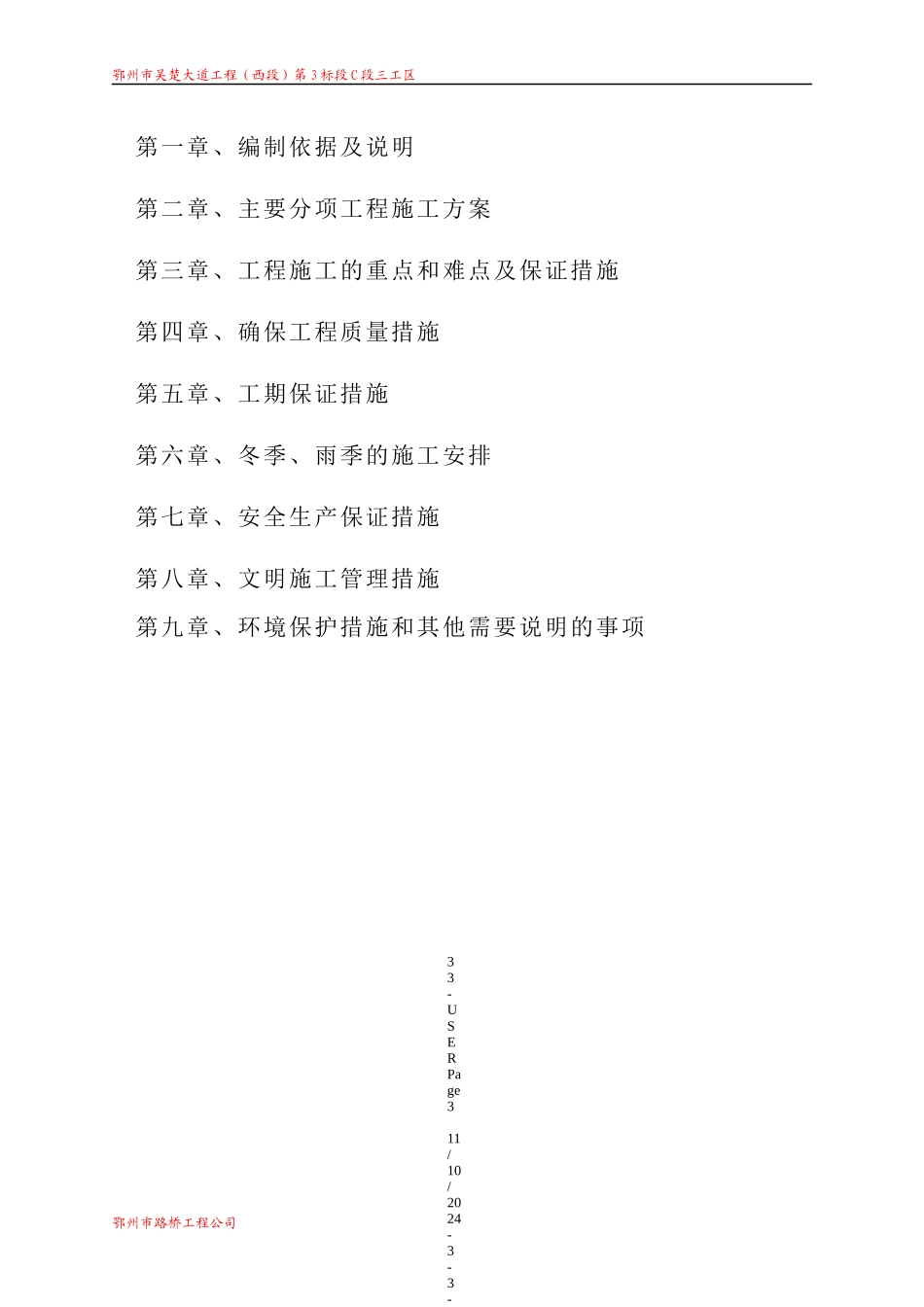 鄂州市吴楚大道工程（西段）第3标段C段三工区

第一章、编制依据及说明

第二章、主要分项工程施工方案

第三章、工程施工的重点和难点及保证措施

第四章、确保工程质量措施

第五章、工期保证措施

第六章、冬季、雨季的施工安排

第七章、安全生产保证措施

第八章、文明施工管理措施

第九章、环境保护措施和其他需要说明的事项

33-USERPage3

11/10/2024-3-3-

鄂州市路桥工程公司